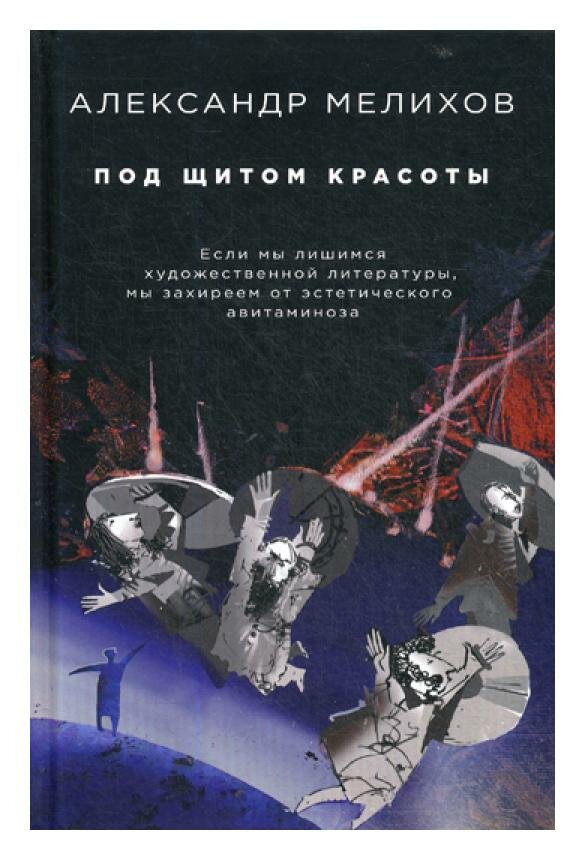 АЛЕКСАНДР МЕЛИХОВ

ПОД ЩИТОМ КРАСОТЫ

Если мы лишимся художественной литературы, мы захиреем от эстетического авитаминоза